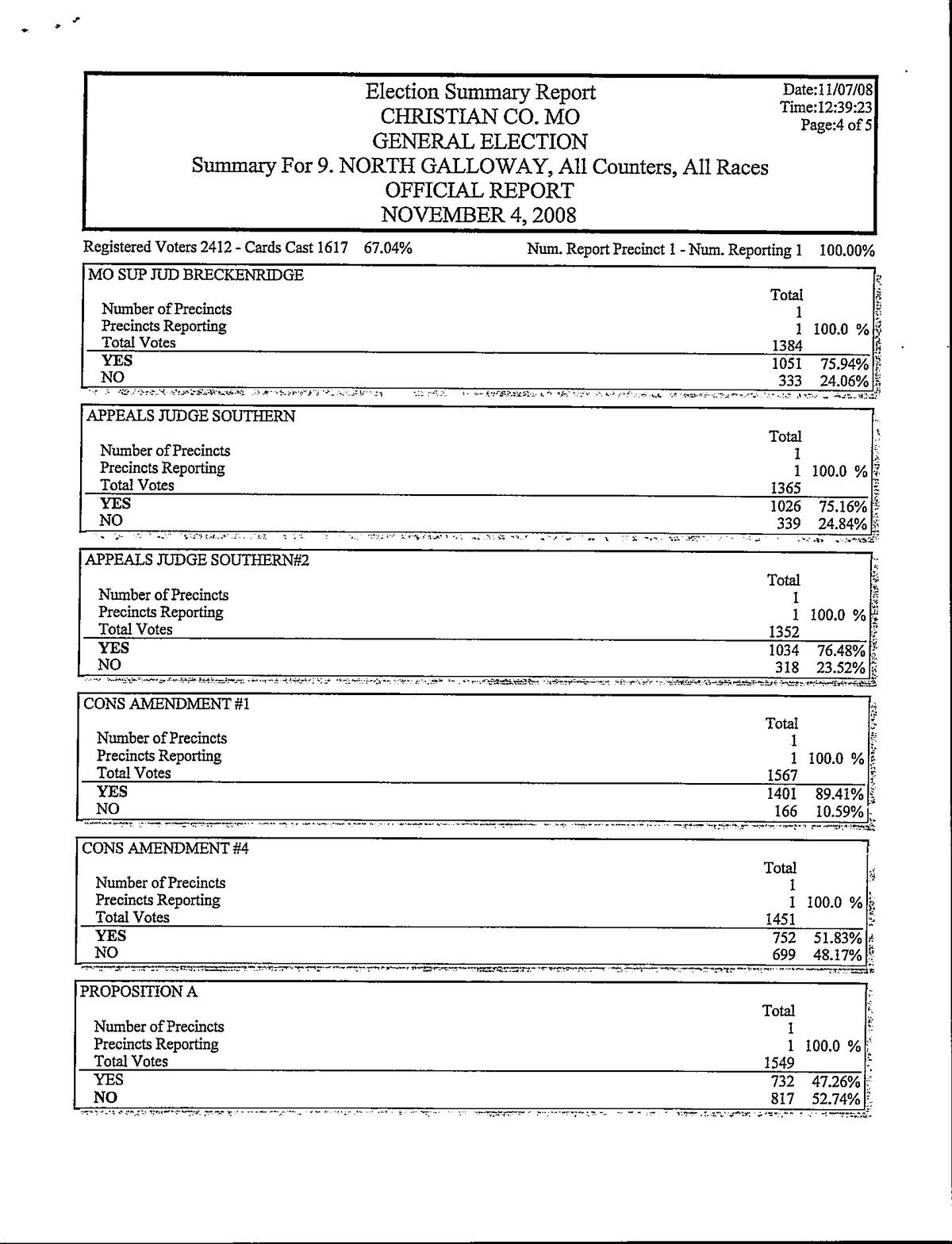 Election Summary Report
CHRISTIAN CO. MO
GENERAL ELECTION
Summary For 9. NORTH GALLOWAY, All Counters, All Races
OFFICIAL REPORT
NOVEMBER 4, 2008

Date:11/07/08
Time:12:39:23
Page:4 of 5

Registered Voters 2412 - Cards Cast 1617 67.04%     Num. Report Precinct 1 - Num. Reporting 1 100.00%

MO SUP JUD BRECKENRIDGE

| | Total | |
|---|---|---|
| Number of Precincts | 1 | |
| Precincts Reporting | 1 | 100.0 % |
| Total Votes | 1384 | |
| YES | 1051 | 75.94% |
| NO | 333 | 24.06% |

APPEALS JUDGE SOUTHERN

| | Total | |
|---|---|---|
| Number of Precincts | 1 | |
| Precincts Reporting | 1 | 100.0 % |
| Total Votes | 1365 | |
| YES | 1026 | 75.16% |
| NO | 339 | 24.84% |

APPEALS JUDGE SOUTHERN#2

| | Total | |
|---|---|---|
| Number of Precincts | 1 | |
| Precincts Reporting | 1 | 100.0 % |
| Total Votes | 1352 | |
| YES | 1034 | 76.48% |
| NO | 318 | 23.52% |

CONS AMENDMENT #1

| | Total | |
|---|---|---|
| Number of Precincts | 1 | |
| Precincts Reporting | 1 | 100.0 % |
| Total Votes | 1567 | |
| YES | 1401 | 89.41% |
| NO | 166 | 10.59% |

CONS AMENDMENT #4

| | Total | |
|---|---|---|
| Number of Precincts | 1 | |
| Precincts Reporting | 1 | 100.0 % |
| Total Votes | 1451 | |
| YES | 752 | 51.83% |
| NO | 699 | 48.17% |

PROPOSITION A

| | Total | |
|---|---|---|
| Number of Precincts | 1 | |
| Precincts Reporting | 1 | 100.0 % |
| Total Votes | 1549 | |
| YES | 732 | 47.26% |
| NO | 817 | 52.74% |